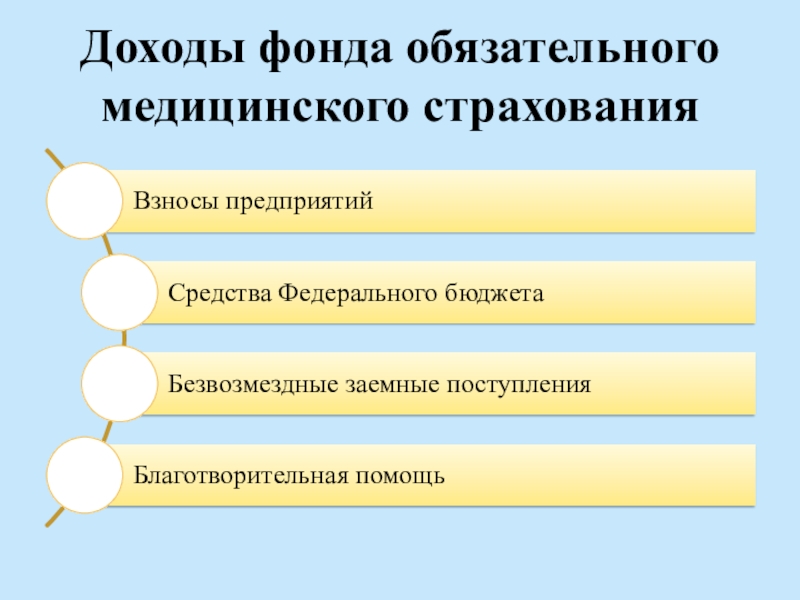 Доходы фонда обязательного медицинского страхования

Взносы предприятий

Средства Федерального бюджета

Безвозмездные заемные поступления

Благотворительная помощь